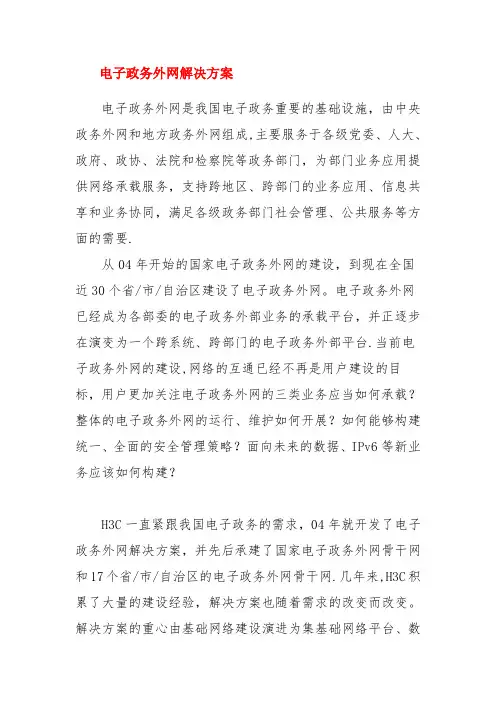 电子政务外网解决方案

电子政务外网是我国电子政务重要的基础设施，由中央政务外网和地方政务外网组成,主要服务于各级党委、人大、政府、政协、法院和检察院等政务部门，为部门业务应用提供网络承载服务，支持跨地区、跨部门的业务应用、信息共享和业务协同，满足各级政务部门社会管理、公共服务等方面的需要.

从04年开始的国家电子政务外网的建设，到现在全国近30个省/市/自治区建设了电子政务外网。电子政务外网已经成为各部委的电子政务外部业务的承载平台，并正逐步在演变为一个跨系统、跨部门的电子政务外部平台.当前电子政务外网的建设,网络的互通已经不再是用户建设的目标，用户更加关注电子政务外网的三类业务应当如何承载？整体的电子政务外网的运行、维护如何开展？如何能够构建统一、全面的安全管理策略？面向未来的数据、IPv6等新业务应该如何构建？

H3C一直紧跟我国电子政务的需求，04年就开发了电子政务外网解决方案，并先后承建了国家电子政务外网骨干网和17个省/市/自治区的电子政务外网骨干网.几年来,H3C积累了大量的建设经验，解决方案也随着需求的改变而改变。解决方案的重心由基础网络建设演进为集基础网络平台、数